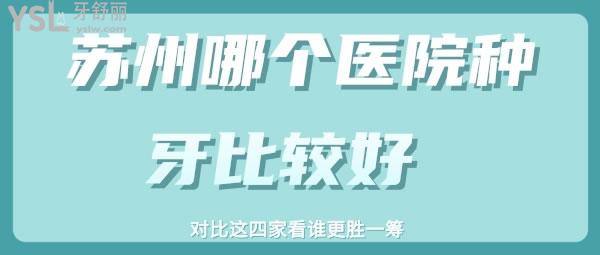 YSL 牙舒丽
yslw.com

苏州哪个医院种牙比较好

对比这四家看谁更胜一筹